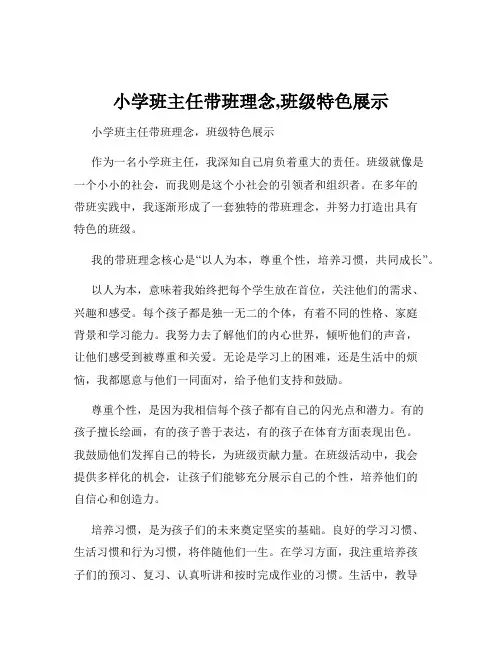 小学班主任带班理念,班级特色展示

小学班主任带班理念，班级特色展示

作为一名小学班主任，我深知自己肩负着重大的责任。班级就像是一个小小的社会，而我则是这个小社会的引领者和组织者。在多年的带班实践中，我逐渐形成了一套独特的带班理念，并努力打造出具有特色的班级。

我的带班理念核心是“以人为本，尊重个性，培养习惯，共同成长”。

以人为本，意味着我始终把每个学生放在首位，关注他们的需求、兴趣和感受。每个孩子都是独一无二的个体，有着不同的性格、家庭背景和学习能力。我努力去了解他们的内心世界，倾听他们的声音，让他们感受到被尊重和关爱。无论是学习上的困难，还是生活中的烦恼，我都愿意与他们一同面对，给予他们支持和鼓励。

尊重个性，是因为我相信每个孩子都有自己的闪光点和潜力。有的孩子擅长绘画，有的孩子善于表达，有的孩子在体育方面表现出色。我鼓励他们发挥自己的特长，为班级贡献力量。在班级活动中，我会提供多样化的机会，让孩子们能够充分展示自己的个性，培养他们的自信心和创造力。

培养习惯，是为孩子们的未来奠定坚实的基础。良好的学习习惯、生活习惯和行为习惯，将伴随他们一生。在学习方面，我注重培养孩子们的预习、复习、认真听讲和按时完成作业的习惯。生活中，教导